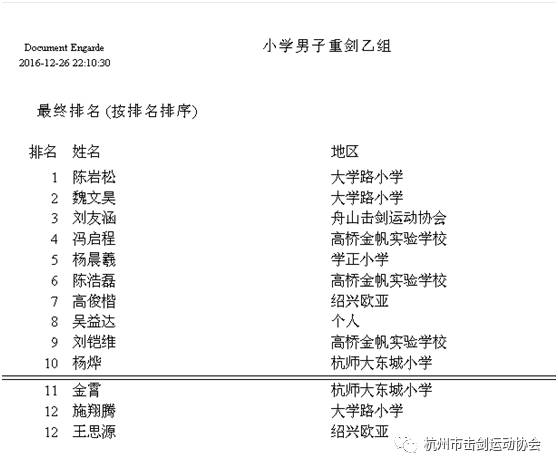 Document Engarde
2016-12-26 22:10:30

小学男子重剑乙组

最终排名 (按排名排序)

| 排名 | 姓名 | 地区 |
|---|---|---|
| 1 | 陈岩松 | 大学路小学 |
| 2 | 魏文昊 | 大学路小学 |
| 3 | 刘友涵 | 舟山击剑运动协会 |
| 4 | 冯启程 | 高桥金帆实验学校 |
| 5 | 杨晨羲 | 学正小学 |
| 6 | 陈浩磊 | 高桥金帆实验学校 |
| 7 | 高俊楷 | 绍兴欧亚 |
| 8 | 吴益达 | 个人 |
| 9 | 刘铠维 | 高桥金帆实验学校 |
| 10 | 杨烨 | 杭师大东城小学 |
| 11 | 金霄 | 杭师大东城小学 |
| 12 | 施翔腾 | 大学路小学 |
| 12 | 王思源 | 绍兴欧亚 |

杭州市击剑运动协会